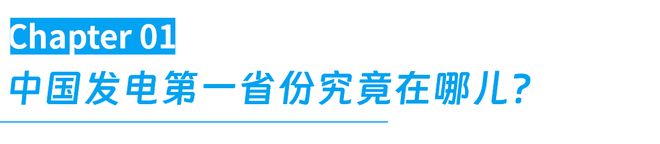 Chapter 01

中国发电第一省份究竟在哪儿？